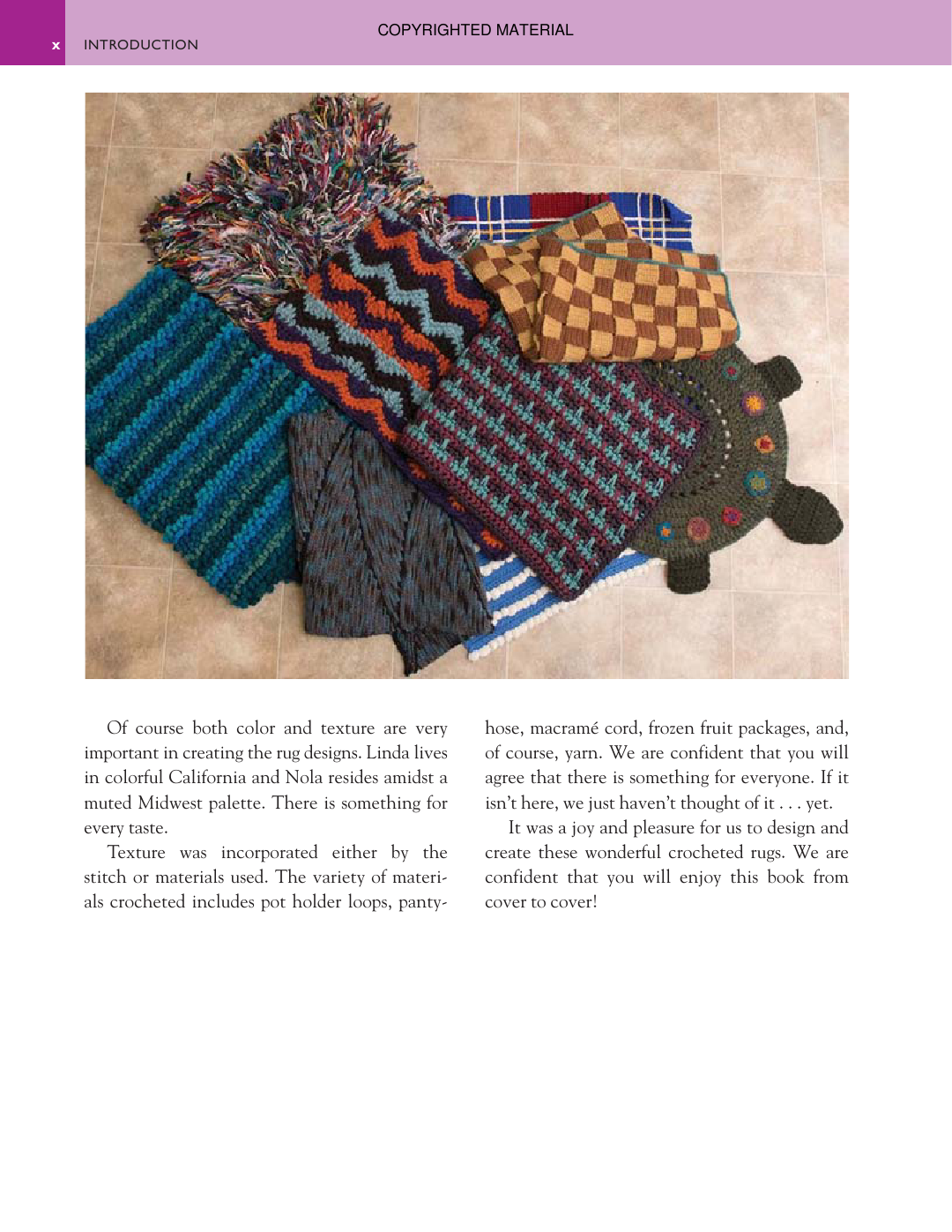 COPYRIGHTED MATERIAL

x INTRODUCTION

Of course both color and texture are very important in creating the rug designs. Linda lives in colorful California and Nola resides amidst a muted Midwest palette. There is something for every taste.

Texture was incorporated either by the stitch or materials used. The variety of materials crocheted includes pot holder loops, pantyhose, macramé cord, frozen fruit packages, and, of course, yarn. We are confident that you will agree that there is something for everyone. If it isn't here, we just haven't thought of it . . . yet.

It was a joy and pleasure for us to design and create these wonderful crocheted rugs. We are confident that you will enjoy this book from cover to cover!